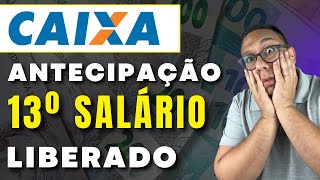 CAIXA

ANTECIPAÇÃO

13º SALÁRIO

LIBERADO